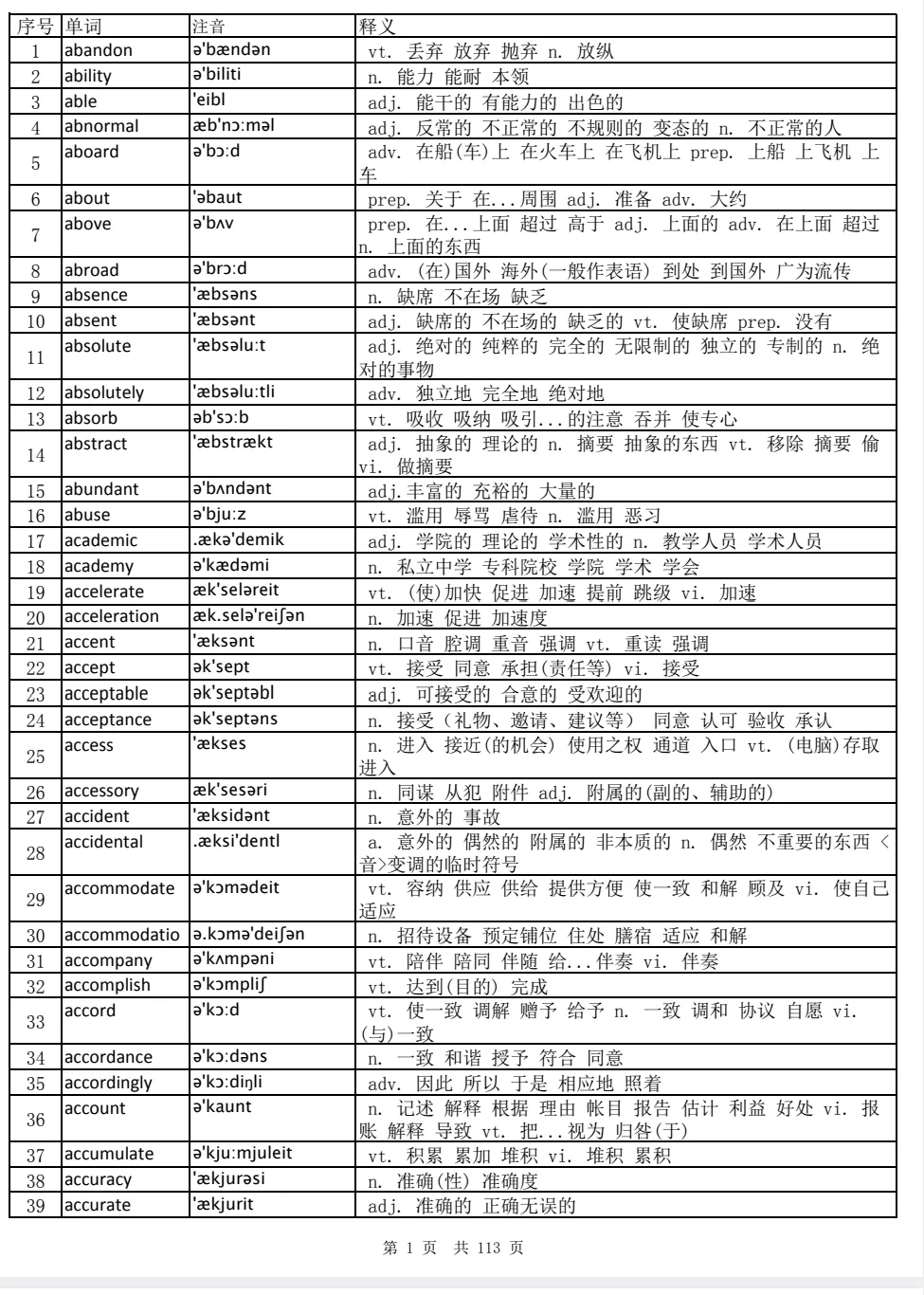 | 序号 | 单词 | 注音 | 释义 |
|---|---|---|---|
| 1 | abandon | ə'bændən | vt. 丢弃 放弃 抛弃 n. 放纵 |
| 2 | ability | ə'biliti | n. 能力 能耐 本领 |
| 3 | able | 'eibl | adj. 能干的 有能力的 出色的 |
| 4 | abnormal | æb'nɔ:məl | adj. 反常的 不正常的 不规则的 变态的 n. 不正常的人 |
| 5 | aboard | ə'bɔ:d | adv. 在船(车)上 在火车上 在飞机上 prep. 上船 上飞机 上车 |
| 6 | about | 'əbaut | prep. 关于 在...周围 adj. 准备 adv. 大约 |
| 7 | above | ə'bʌv | prep. 在...上面 超过 高于 adj. 上面的 adv. 在上面 超过 n. 上面的东西 |
| 8 | abroad | ə'brɔ:d | adv. (在)国外 海外(一般作表语) 到处 到国外 广为流传 |
| 9 | absence | 'æbsəns | n. 缺席 不在场 缺乏 |
| 10 | absent | 'æbsənt | adj. 缺席的 不在场的 缺乏的 vt. 使缺席 prep. 没有 |
| 11 | absolute | 'æbsəlu:t | adj. 绝对的 纯粹的 完全的 无限制的 独立的 专制的 n. 绝对的事物 |
| 12 | absolutely | 'æbsəlu:tli | adv. 独立地 完全地 绝对地 |
| 13 | absorb | əb'sɔ:b | vt. 吸收 吸纳 吸引...的注意 吞并 使专心 |
| 14 | abstract | 'æbstrækt | adj. 抽象的 理论的 n. 摘要 抽象的东西 vt. 移除 摘要 偷 vi. 做摘要 |
| 15 | abundant | ə'bʌndənt | adj.丰富的 充裕的 大量的 |
| 16 | abuse | ə'bju:z | vt. 滥用 辱骂 虐待 n. 滥用 恶习 |
| 17 | academic | .ækə'demik | adj. 学院的 理论的 学术性的 n. 教学人员 学术人员 |
| 18 | academy | ə'kædəmi | n. 私立中学 专科院校 学院 学术 学会 |
| 19 | accelerate | æk'seləreit | vt. (使)加快 促进 加速 提前 跳级 vi. 加速 |
| 20 | acceleration | æk.selə'reiʃən | n. 加速 促进 加速度 |
| 21 | accent | 'æksənt | n. 口音 腔调 重音 强调 vt. 重读 强调 |
| 22 | accept | ək'sept | vt. 接受 同意 承担(责任等) vi. 接受 |
| 23 | acceptable | ək'septəbl | adj. 可接受的 合意的 受欢迎的 |
| 24 | acceptance | ək'septəns | n. 接受(礼物、邀请、建议等) 同意 认可 验收 承认 |
| 25 | access | 'ækses | n. 进入 接近(的机会) 使用之权 通道 入口 vt. (电脑)存取 进入 |
| 26 | accessory | æk'sesəri | n. 同谋 从犯 附件 adj. 附属的(副的、辅助的) |
| 27 | accident | 'æksidənt | n. 意外的 事故 |
| 28 | accidental | .æksi'dentl | a. 意外的 偶然的 附属的 非本质的 n. 偶然 不重要的东西 <音>变调的临时符号 |
| 29 | accommodate | ə'kɔmədeit | vt. 容纳 供应 供给 提供方便 使一致 和解 顾及 vi. 使自己适应 |
| 30 | accommodatio | ə.kɔmə'deiʃən | n. 招待设备 预定铺位 住处 膳宿 适应 和解 |
| 31 | accompany | ə'kʌmpəni | vt. 陪伴 陪同 伴随 给...伴奏 vi. 伴奏 |
| 32 | accomplish | ə'kɔmpliʃ | vt. 达到(目的) 完成 |
| 33 | accord | ə'kɔ:d | vt. 使一致 调解 赠予 给予 n. 一致 调和 协议 自愿 vi. (与)一致 |
| 34 | accordance | ə'kɔ:dəns | n. 一致 和谐 授予 符合 同意 |
| 35 | accordingly | ə'kɔ:diŋli | adv. 因此 所以 于是 相应地 照着 |
| 36 | account | ə'kaunt | n. 记述 解释 根据 理由 帐目 报告 估计 利益 好处 vi. 报账 解释 导致 vt. 把...视为 归咎(于) |
| 37 | accumulate | ə'kju:mjuleit | vt. 积累 累加 堆积 vi. 堆积 累积 |
| 38 | accuracy | 'ækjurəsi | n. 准确(性) 准确度 |
| 39 | accurate | 'ækjurit | adj. 准确的 正确无误的 |

第 1 页 共 113 页